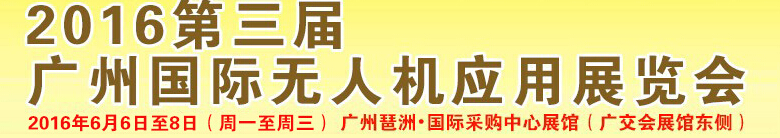 2016第三届
广州国际无人机应用展览会
2016年6月6日至8日（周一至周三） 广州琶洲·国际采购中心展馆（广交会展馆东侧）